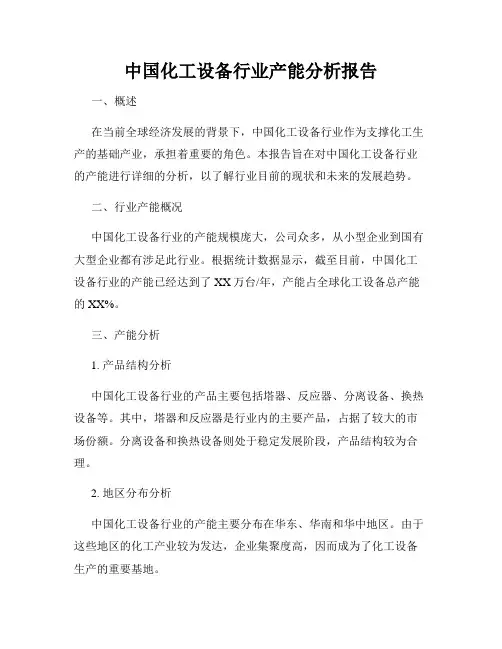 中国化工设备行业产能分析报告

一、概述

在当前全球经济发展的背景下，中国化工设备行业作为支撑化工生产的基础产业，承担着重要的角色。本报告旨在对中国化工设备行业的产能进行详细的分析，以了解行业目前的现状和未来的发展趋势。

二、行业产能概况

中国化工设备行业的产能规模庞大，公司众多，从小型企业到国有大型企业都有涉足此行业。根据统计数据显示，截至目前，中国化工设备行业的产能已经达到了 XX 万台/年，产能占全球化工设备总产能的 XX%。

三、产能分析

1. 产品结构分析

中国化工设备行业的产品主要包括塔器、反应器、分离设备、换热设备等。其中，塔器和反应器是行业内的主要产品，占据了较大的市场份额。分离设备和换热设备则处于稳定发展阶段，产品结构较为合理。

2. 地区分布分析

中国化工设备行业的产能主要分布在华东、华南和华中地区。由于这些地区的化工产业较为发达，企业集聚度高，因而成为了化工设备生产的重要基地。